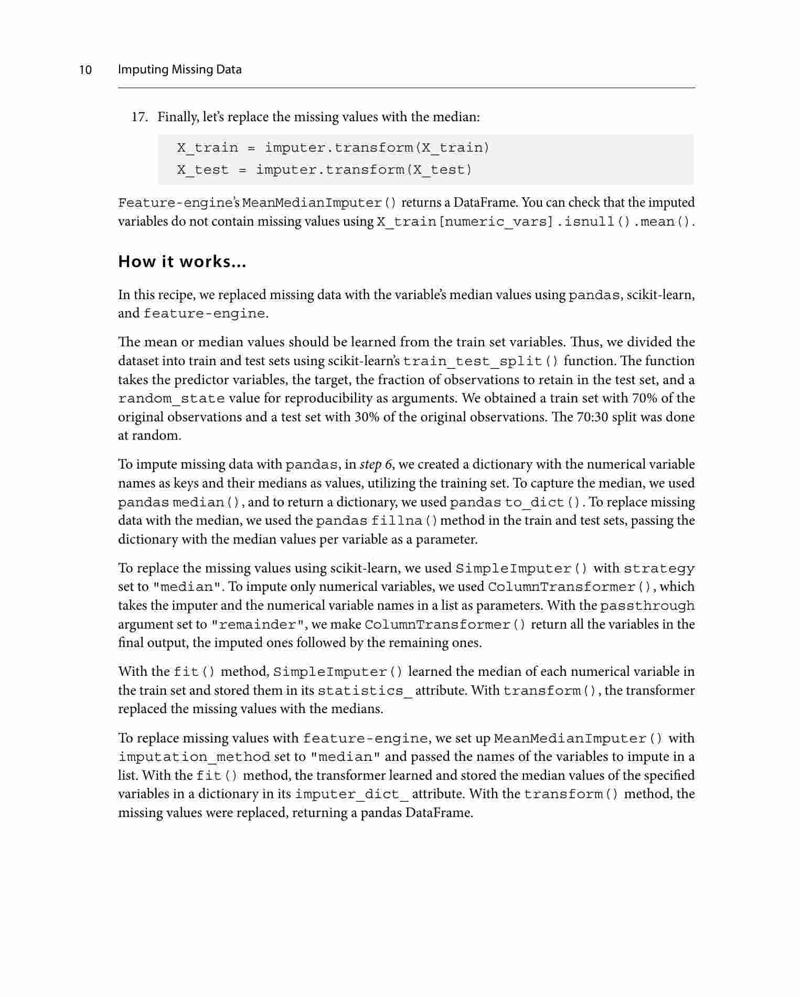 10 Imputing Missing Data

17. Finally, let's replace the missing values with the median:

X_train = imputer.transform(X_train)
X_test = imputer.transform(X_test)

Feature-engine's MeanMedianImputer() returns a DataFrame. You can check that the imputed variables do not contain missing values using X_train[numeric_vars].isnull().mean().

How it works...

In this recipe, we replaced missing data with the variable's median values using pandas, scikit-learn, and feature-engine.

The mean or median values should be learned from the train set variables. Thus, we divided the dataset into train and test sets using scikit-learn's train_test_split() function. The function takes the predictor variables, the target, the fraction of observations to retain in the test set, and a random_state value for reproducibility as arguments. We obtained a train set with 70% of the original observations and a test set with 30% of the original observations. The 70:30 split was done at random.

To impute missing data with pandas, in step 6, we created a dictionary with the numerical variable names as keys and their medians as values, utilizing the training set. To capture the median, we used pandas median(), and to return a dictionary, we used pandas to_dict(). To replace missing data with the median, we used the pandas fillna() method in the train and test sets, passing the dictionary with the median values per variable as a parameter.

To replace the missing values using scikit-learn, we used SimpleImputer() with strategy set to "median". To impute only numerical variables, we used ColumnTransformer(), which takes the imputer and the numerical variable names in a list as parameters. With the passthrough argument set to "remainder", we make ColumnTransformer() return all the variables in the final output, the imputed ones followed by the remaining ones.

With the fit() method, SimpleImputer() learned the median of each numerical variable in the train set and stored them in its statistics_ attribute. With transform(), the transformer replaced the missing values with the medians.

To replace missing values with feature-engine, we set up MeanMedianImputer() with imputation_method set to "median" and passed the names of the variables to impute in a list. With the fit() method, the transformer learned and stored the median values of the specified variables in a dictionary in its imputer_dict_ attribute. With the transform() method, the missing values were replaced, returning a pandas DataFrame.